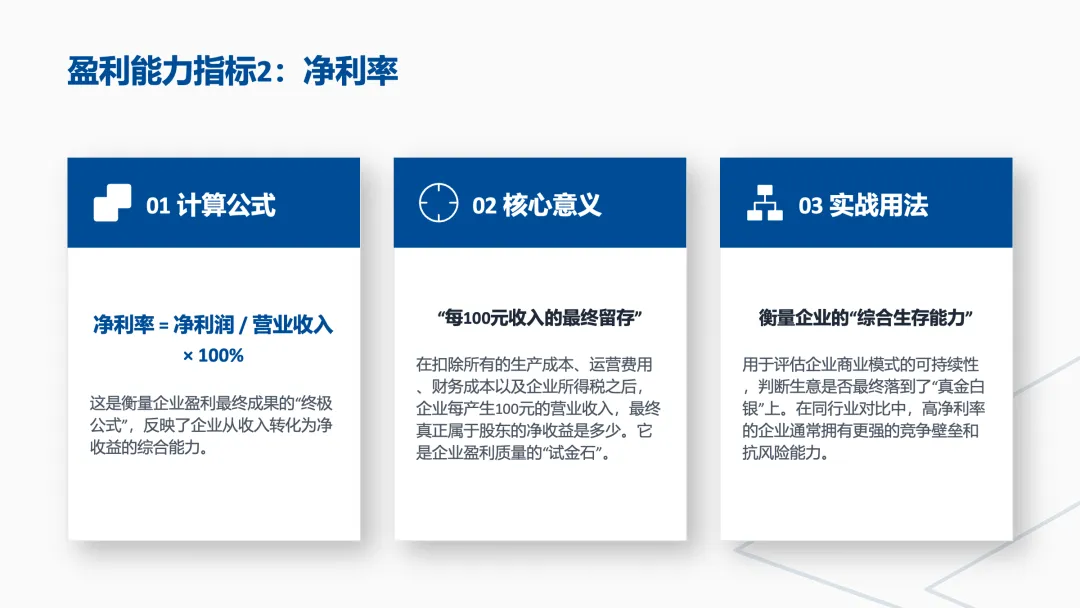 盈利能力指标2：净利率

01 计算公式

净利率 = 净利润 / 营业收入 × 100%

这是衡量企业盈利最终成果的“终极公式”，反映了企业从收入转化为净收益的综合能力。

02 核心意义

“每100元收入的最终留存”

在扣除所有的生产成本、运营费用、财务成本以及企业所得税之后，企业每产生100元的营业收入，最终真正属于股东的净收益是多少。它是企业盈利质量的“试金石”。

03 实战用法

衡量企业的“综合生存能力”

用于评估企业商业模式的可持续性，判断生意是否最终落到了“真金白银”上。在同行业对比中，高净利率的企业通常拥有更强的竞争壁垒和抗风险能力。